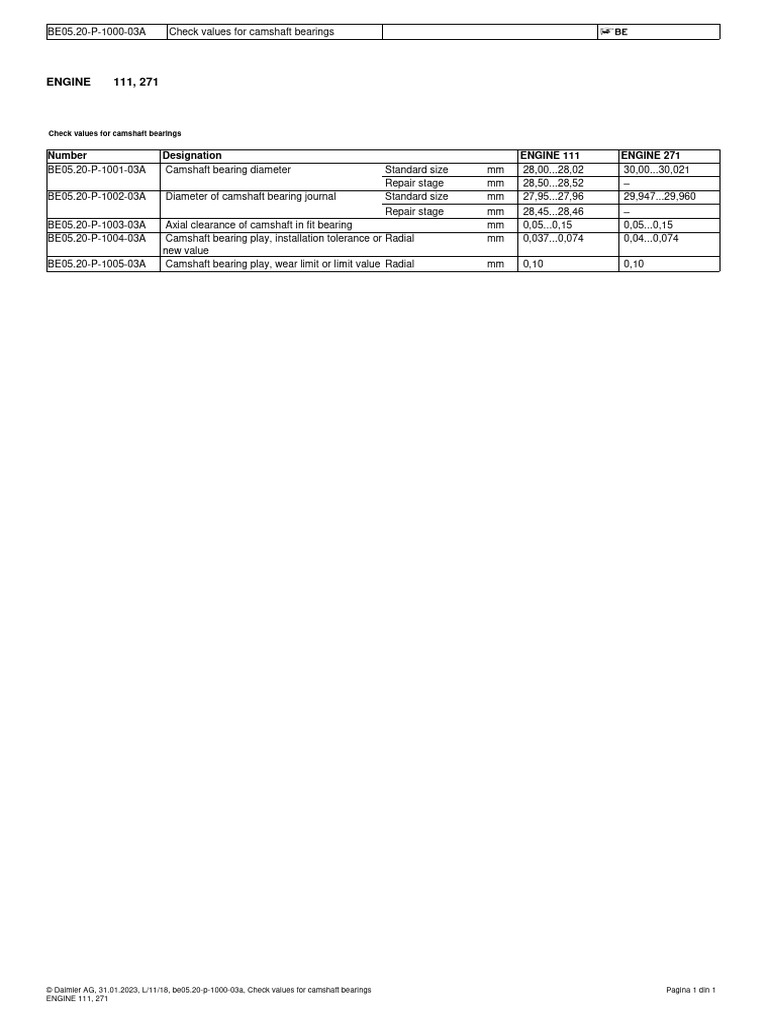 | BE05.20-P-1000-03A | Check values for camshaft bearings | | BE |
|---|---|---|---|

ENGINE 111, 271

Check values for camshaft bearings

| Number | Designation | | | ENGINE 111 | ENGINE 271 |
|---|---|---|---|---|---|
| BE05.20-P-1001-03A | Camshaft bearing diameter | Standard size | mm | 28,00...28,02 | 30,00...30,021 |
| | | Repair stage | mm | 28,50...28,52 | – |
| BE05.20-P-1002-03A | Diameter of camshaft bearing journal | Standard size | mm | 27,95...27,96 | 29,947...29,960 |
| | | Repair stage | mm | 28,45...28,46 | – |
| BE05.20-P-1003-03A | Axial clearance of camshaft in fit bearing | | mm | 0,05...0,15 | 0,05...0,15 |
| BE05.20-P-1004-03A | Camshaft bearing play, installation tolerance or new value | Radial | mm | 0,037...0,074 | 0,04...0,074 |
| BE05.20-P-1005-03A | Camshaft bearing play, wear limit or limit value | Radial | mm | 0,10 | 0,10 |

© Daimler AG, 31.01.2023, L/11/18, be05.20-p-1000-03a, Check values for camshaft bearings
ENGINE 111, 271

Pagina 1 din 1